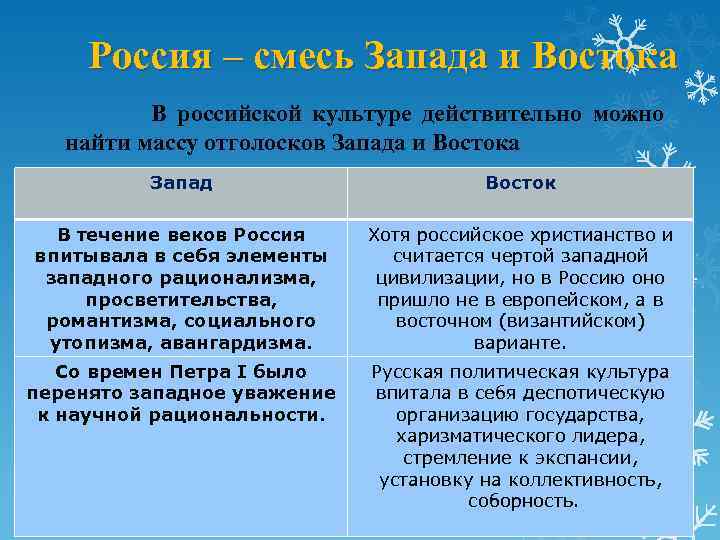 Россия – смесь Запада и Востока

В российской культуре действительно можно найти массу отголосков Запада и Востока

| Запад | Восток |
|---|---|
| В течение веков Россия впитывала в себя элементы западного рационализма, просветительства, романтизма, социального утопизма, авангардизма. | Хотя российское христианство и считается чертой западной цивилизации, но в Россию оно пришло не в европейском, а в восточном (византийском) варианте. |
| Со времен Петра I было перенято западное уважение к научной рациональности. | Русская политическая культура впитала в себя деспотическую организацию государства, харизматического лидера, стремление к экспансии, установку на коллективность, соборность. |